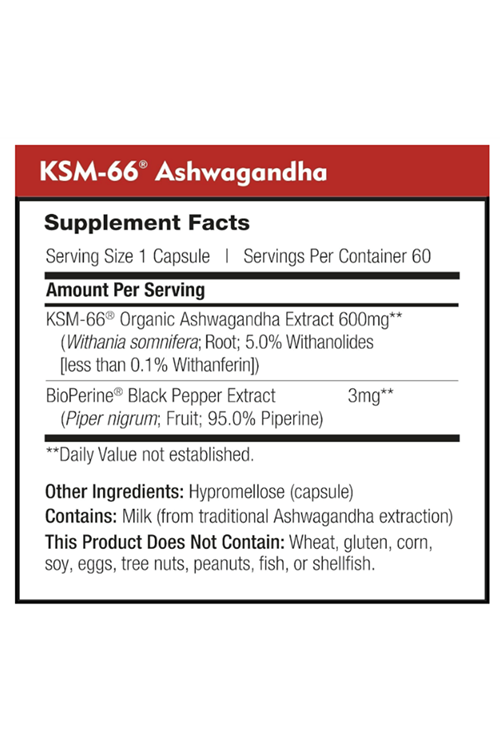 KSM-66® Ashwagandha

Supplement Facts

Serving Size 1 Capsule | Servings Per Container 60

Amount Per Serving

KSM-66® Organic Ashwagandha Extract 600mg**
(Withania somnifera; Root; 5.0% Withanolides [less than 0.1% Withanferin])

BioPerine® Black Pepper Extract 3mg**
(Piper nigrum; Fruit; 95.0% Piperine)

**Daily Value not established.

Other Ingredients: Hypromellose (capsule)
Contains: Milk (from traditional Ashwagandha extraction)
This Product Does Not Contain: Wheat, gluten, corn, soy, eggs, tree nuts, peanuts, fish, or shellfish.